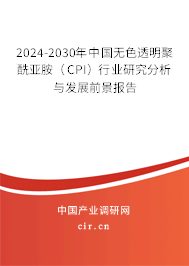 2024-2030年中国无色透明聚酰亚胺（CPI）行业研究分析与发展前景报告

中国产业调研网
cir.cn